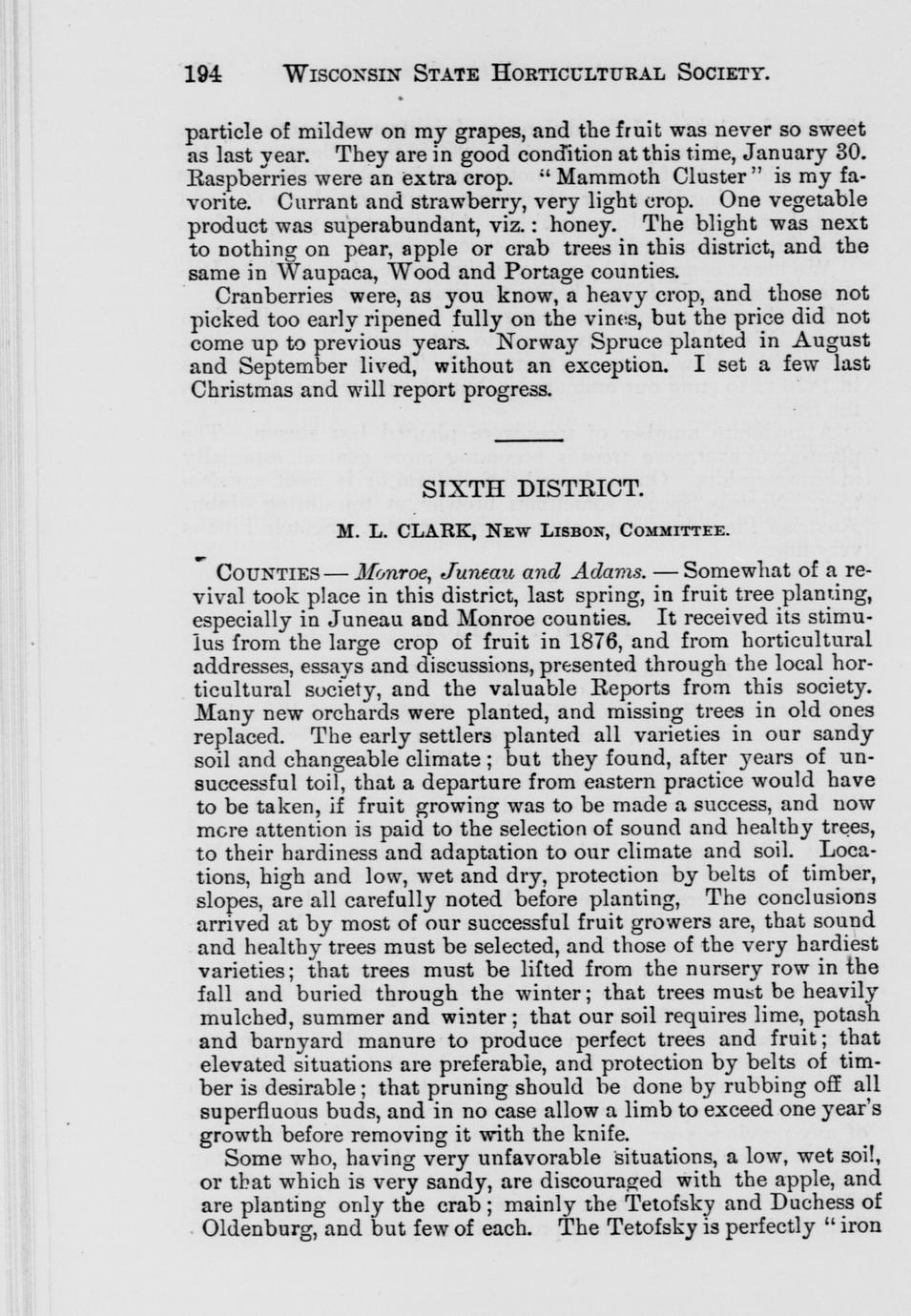 194 WISCONSIN STATE HORTICULTURAL SOCIETY.

particle of mildew on my grapes, and the fruit was never so sweet as last year. They are in good condition at this time, January 30. Raspberries were an extra crop. "Mammoth Cluster" is my favorite. Currant and strawberry, very light crop. One vegetable product was superabundant, viz.: honey. The blight was next to nothing on pear, apple or crab trees in this district, and the same in Waupaca, Wood and Portage counties.

Cranberries were, as you know, a heavy crop, and those not picked too early ripened fully on the vines, but the price did not come up to previous years. Norway Spruce planted in August and September lived, without an exception. I set a few last Christmas and will report progress.

SIXTH DISTRICT.

M. L. CLARK, NEW LISBON, COMMITTEE.

COUNTIES — Monroe, Juneau and Adams. — Somewhat of a revival took place in this district, last spring, in fruit tree planting, especially in Juneau and Monroe counties. It received its stimulus from the large crop of fruit in 1876, and from horticultural addresses, essays and discussions, presented through the local horticultural society, and the valuable Reports from this society. Many new orchards were planted, and missing trees in old ones replaced. The early settlers planted all varieties in our sandy soil and changeable climate; but they found, after years of unsuccessful toil, that a departure from eastern practice would have to be taken, if fruit growing was to be made a success, and now more attention is paid to the selection of sound and healthy trees, to their hardiness and adaptation to our climate and soil. Locations, high and low, wet and dry, protection by belts of timber, slopes, are all carefully noted before planting, The conclusions arrived at by most of our successful fruit growers are, that sound and healthy trees must be selected, and those of the very hardiest varieties; that trees must be lifted from the nursery row in the fall and buried through the winter; that trees must be heavily mulched, summer and winter; that our soil requires lime, potash and barnyard manure to produce perfect trees and fruit; that elevated situations are preferable, and protection by belts of timber is desirable; that pruning should be done by rubbing off all superfluous buds, and in no case allow a limb to exceed one year's growth before removing it with the knife.

Some who, having very unfavorable situations, a low, wet soil, or that which is very sandy, are discouraged with the apple, and are planting only the crab; mainly the Tetofsky and Duchess of Oldenburg, and but few of each. The Tetofsky is perfectly "iron